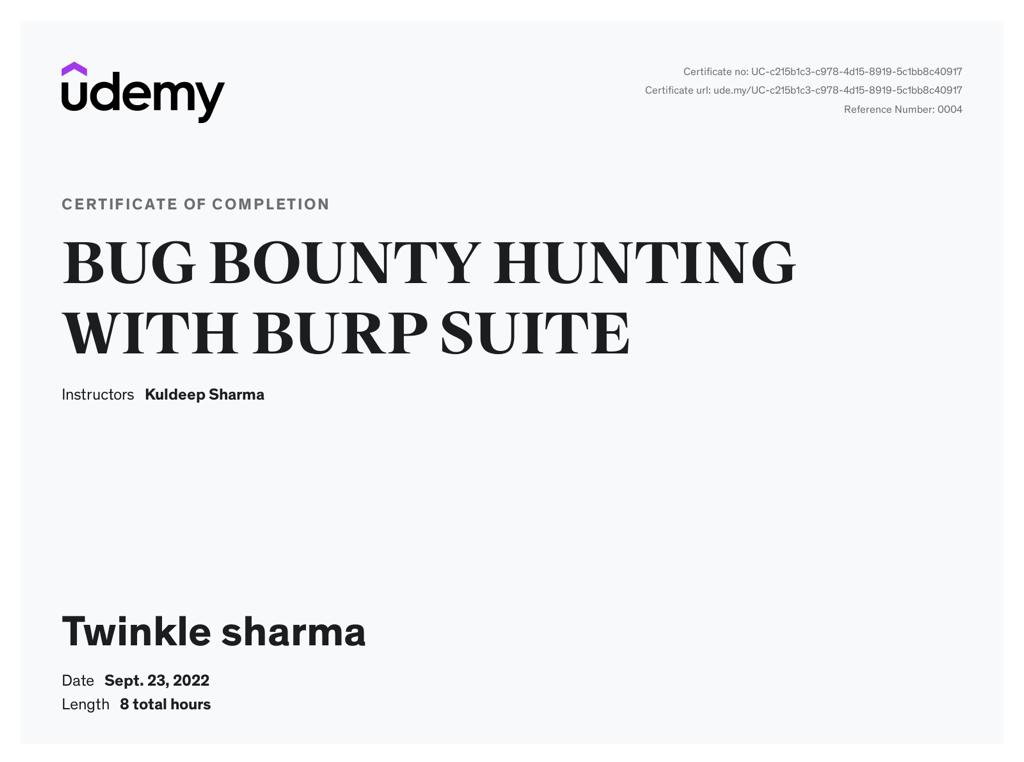 udemy

Certificate no: UC-c215b1c3-c978-4d15-8919-5c1bb8c40917
Certificate url: ude.my/UC-c215b1c3-c978-4d15-8919-5c1bb8c40917
Reference Number: 0004

CERTIFICATE OF COMPLETION

BUG BOUNTY HUNTING WITH BURP SUITE

Instructors Kuldeep Sharma

Twinkle sharma

Date Sept. 23, 2022
Length 8 total hours